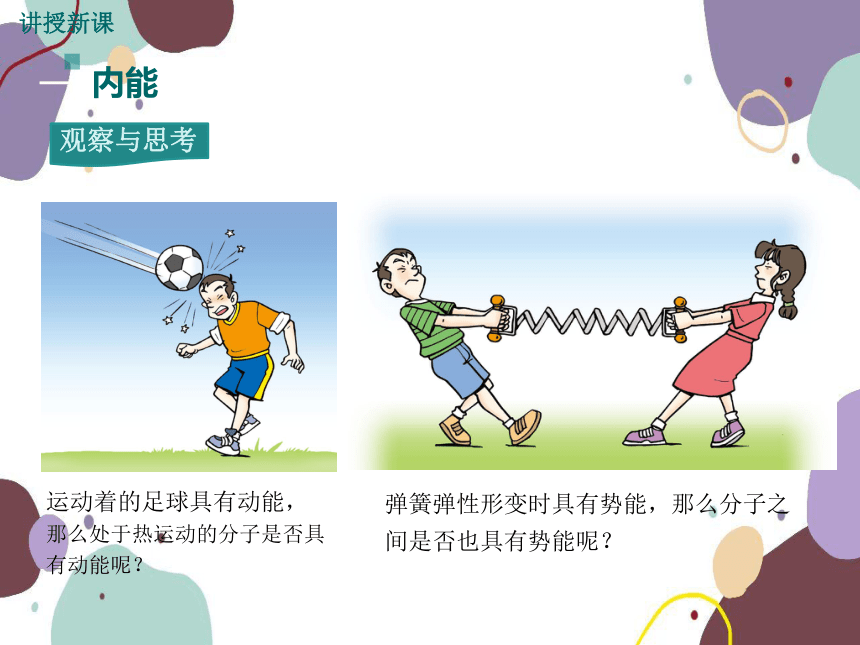 讲授新课

一 内能

观察与思考

运动着的足球具有动能，那么处于热运动的分子是否具有动能呢？

弹簧弹性形变时具有势能，那么分子之间是否也具有势能呢？